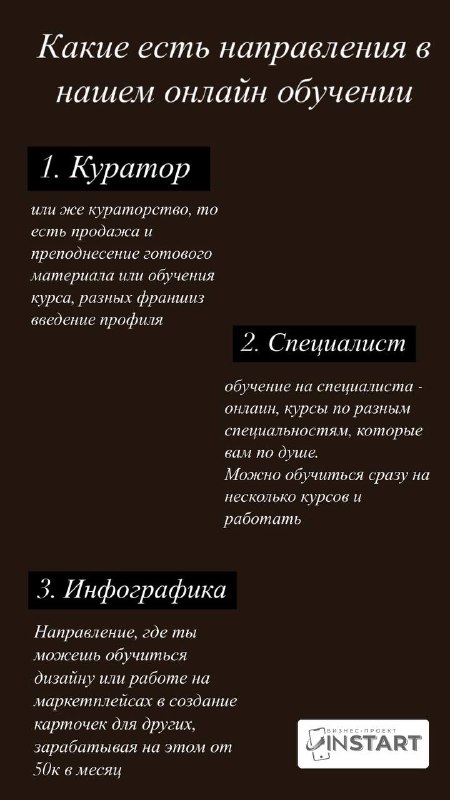 Какие есть направления в нашем онлайн обучении

1. Куратор

или же кураторство, то есть продажа и преподнесение готового материала или обучения курса, разных франшиз введение профиля

2. Специалист

обучение на специалиста - онлаин, курсы по разным специальностям, которые вам по душе.
Можно обучиться сразу на несколько курсов и работать

3. Инфографика

Направление, где ты можешь обучиться дизайну или работе на маркетплейсах в создание карточек для других, зарабатывая на этом от 50к в месяц

БИЗНЕС-ПРОЕКТ
INSTART